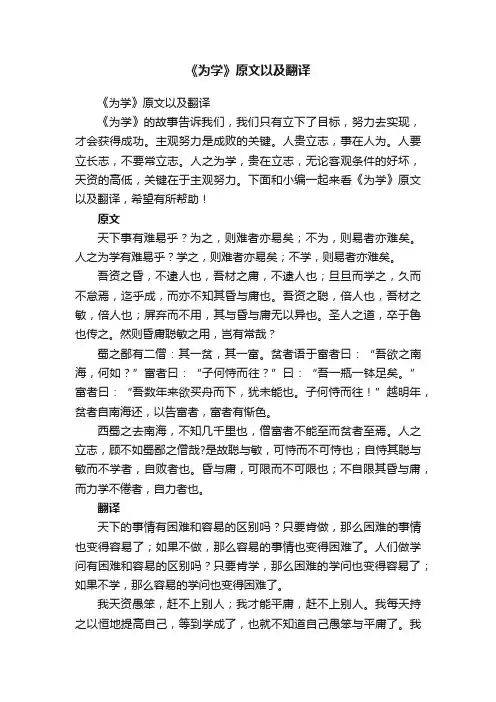 《为学》原文以及翻译

《为学》原文以及翻译

《为学》的故事告诉我们，我们只有立下了目标，努力去实现，才会获得成功。主观努力是成败的关键。人贵立志，事在人为。人要立长志，不要常立志。人之为学，贵在立志，无论客观条件的好坏，天资的高低，关键在于主观努力。下面和小编一起来看《为学》原文以及翻译，希望有所帮助！

原文

天下事有难易乎？为之，则难者亦易矣；不为，则易者亦难矣。人之为学有难易乎？学之，则难者亦易矣；不学，则易者亦难矣。

吾资之昏，不逮人也，吾材之庸，不逮人也；旦旦而学之，久而不怠焉，迄乎成，而亦不知其昏与庸也。吾资之聪，倍人也，吾材之敏，倍人也；屏弃而不用，其与昏与庸无以异也。圣人之道，卒于鲁也传之。然则昏庸聪敏之用，岂有常哉？

蜀之鄙有二僧：其一贫，其一富。贫者语于富者曰：“吾欲之南海，何如？”富者曰：“子何恃而往？”曰：“吾一瓶一钵足矣。”富者曰：“吾数年来欲买舟而下，犹未能也。子何恃而往！”越明年，贫者自南海还，以告富者，富者有惭色。

西蜀之去南海，不知几千里也，僧富者不能至而贫者至焉。人之立志，顾不如蜀鄙之僧哉?是故聪与敏，可恃而不可恃也；自恃其聪与敏而不学者，自败者也。昏与庸，可限而不可限也；不自限其昏与庸，而力学不倦者，自力者也。

翻译

天下的事情有困难和容易的区别吗？只要肯做，那么困难的事情也变得容易了；如果不做，那么容易的事情也变得困难了。人们做学问有困难和容易的区别吗？只要肯学，那么困难的学问也变得容易了；如果不学，那么容易的学问也变得困难了。

我天资愚笨，赶不上别人；我才能平庸，赶不上别人。我每天持之以恒地提高自己，等到学成了，也就不知道自己愚笨与平庸了。我